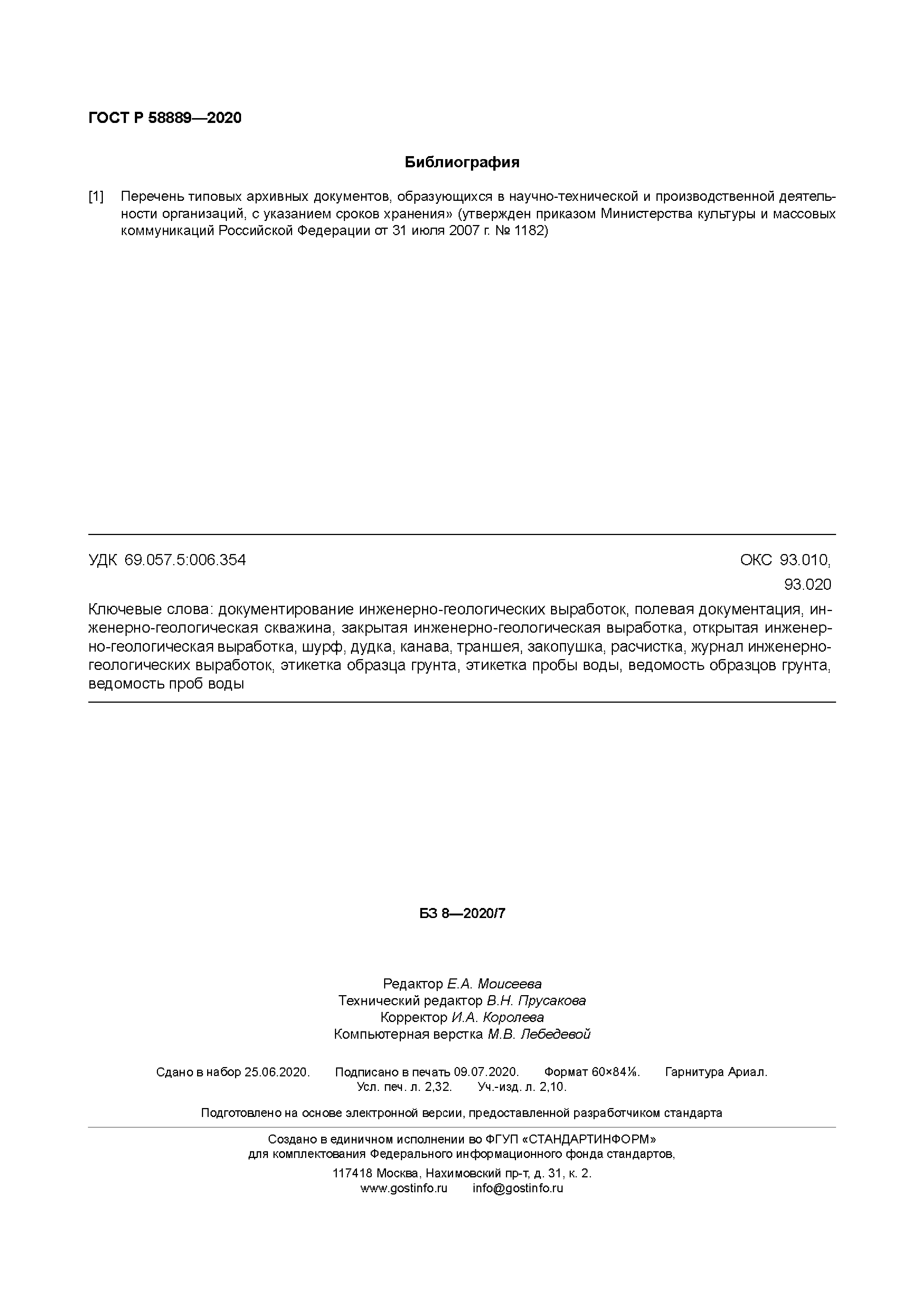 ГОСТ Р 58889—2020

Библиография

[1] Перечень типовых архивных документов, образующихся в научно-технической и производственной деятельности организаций, с указанием сроков хранения» (утвержден приказом Министерства культуры и массовых коммуникаций Российской Федерации от 31 июля 2007 г. № 1182)

УДК 69.057.5:006.354

ОКС 93.010, 93.020

Ключевые слова: документирование инженерно-геологических выработок, полевая документация, инженерно-геологическая скважина, закрытая инженерно-геологическая выработка, открытая инженерно-геологическая выработка, шурф, дудка, канава, траншея, закопушка, расчистка, журнал инженерно-геологических выработок, этикетка образца грунта, этикетка пробы воды, ведомость образцов грунта, ведомость проб воды

БЗ 8—2020/7

Редактор Е.А. Моисеева
Технический редактор В.Н. Прусакова
Корректор И.А. Королева
Компьютерная верстка М.В. Лебедевой

Сдано в набор 25.06.2020. Подписано в печать 09.07.2020. Формат 60×84⅛. Гарнитура Ариал.
Усл. печ. л. 2,32. Уч.-изд. л. 2,10.

Подготовлено на основе электронной версии, предоставленной разработчиком стандарта

Создано в единичном исполнении во ФГУП «СТАНДАРТИНФОРМ»
для комплектования Федерального информационного фонда стандартов,
117418 Москва, Нахимовский пр-т, д. 31, к. 2.
www.gostinfo.ru info@gostinfo.ru